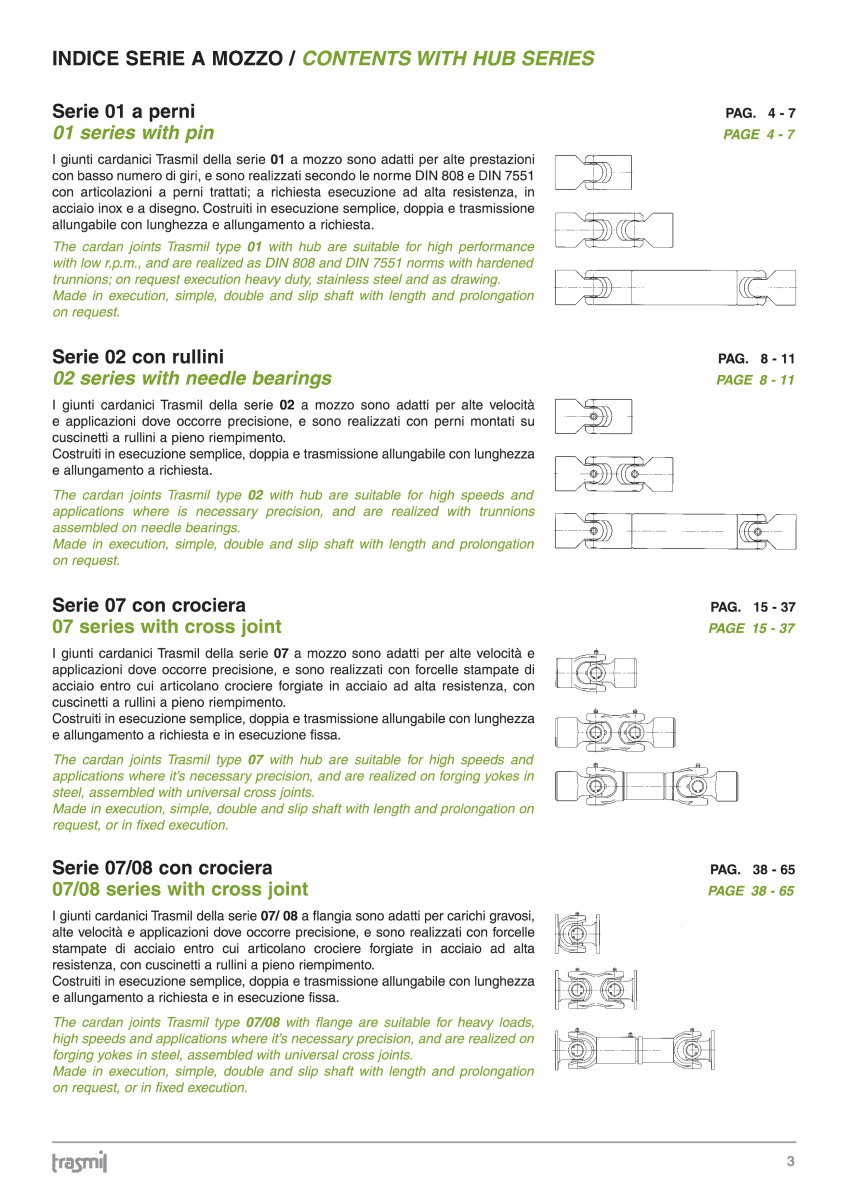 INDICE SERIE A MOZZO / CONTENTS WITH HUB SERIES

Serie 01 a perni
01 series with pin

PAG. 4 - 7
PAGE 4 - 7

I giunti cardanici Trasmil della serie 01 a mozzo sono adatti per alte prestazioni con basso numero di giri, e sono realizzati secondo le norme DIN 808 e DIN 7551 con articolazioni a perni trattati; a richiesta esecuzione ad alta resistenza, in acciaio inox e a disegno. Costruiti in esecuzione semplice, doppia e trasmissione allungabile con lunghezza e allungamento a richiesta.

The cardan joints Trasmil type 01 with hub are suitable for high performance with low r.p.m., and are realized as DIN 808 and DIN 7551 norms with hardened trunnions; on request execution heavy duty, stainless steel and as drawing.
Made in execution, simple, double and slip shaft with length and prolongation on request.

Serie 02 con rullini
02 series with needle bearings

PAG. 8 - 11
PAGE 8 - 11

I giunti cardanici Trasmil della serie 02 a mozzo sono adatti per alte velocità e applicazioni dove occorre precisione, e sono realizzati con perni montati su cuscinetti a rullini a pieno riempimento.
Costruiti in esecuzione semplice, doppia e trasmissione allungabile con lunghezza e allungamento a richiesta.

The cardan joints Trasmil type 02 with hub are suitable for high speeds and applications where is necessary precision, and are realized with trunnions assembled on needle bearings.
Made in execution, simple, double and slip shaft with length and prolongation on request.

Serie 07 con crociera
07 series with cross joint

PAG. 15 - 37
PAGE 15 - 37

I giunti cardanici Trasmil della serie 07 a mozzo sono adatti per alte velocità e applicazioni dove occorre precisione, e sono realizzati con forcelle stampate di acciaio entro cui articolano crociere forgiate in acciaio ad alta resistenza, con cuscinetti a rullini a pieno riempimento.
Costruiti in esecuzione semplice, doppia e trasmissione allungabile con lunghezza e allungamento a richiesta e in esecuzione fissa.

The cardan joints Trasmil type 07 with hub are suitable for high speeds and applications where it's necessary precision, and are realized on forging yokes in steel, assembled with universal cross joints.
Made in execution, simple, double and slip shaft with length and prolongation on request, or in fixed execution.

Serie 07/08 con crociera
07/08 series with cross joint

PAG. 38 - 65
PAGE 38 - 65

I giunti cardanici Trasmil della serie 07/ 08 a flangia sono adatti per carichi gravosi, alte velocità e applicazioni dove occorre precisione, e sono realizzati con forcelle stampate di acciaio entro cui articolano crociere forgiate in acciaio ad alta resistenza, con cuscinetti a rullini a pieno riempimento.
Costruiti in esecuzione semplice, doppia e trasmissione allungabile con lunghezza e allungamento a richiesta e in esecuzione fissa.

The cardan joints Trasmil type 07/08 with flange are suitable for heavy loads, high speeds and applications where it's necessary precision, and are realized on forging yokes in steel, assembled with universal cross joints.
Made in execution, simple, double and slip shaft with length and prolongation on request, or in fixed execution.

trasmil

3